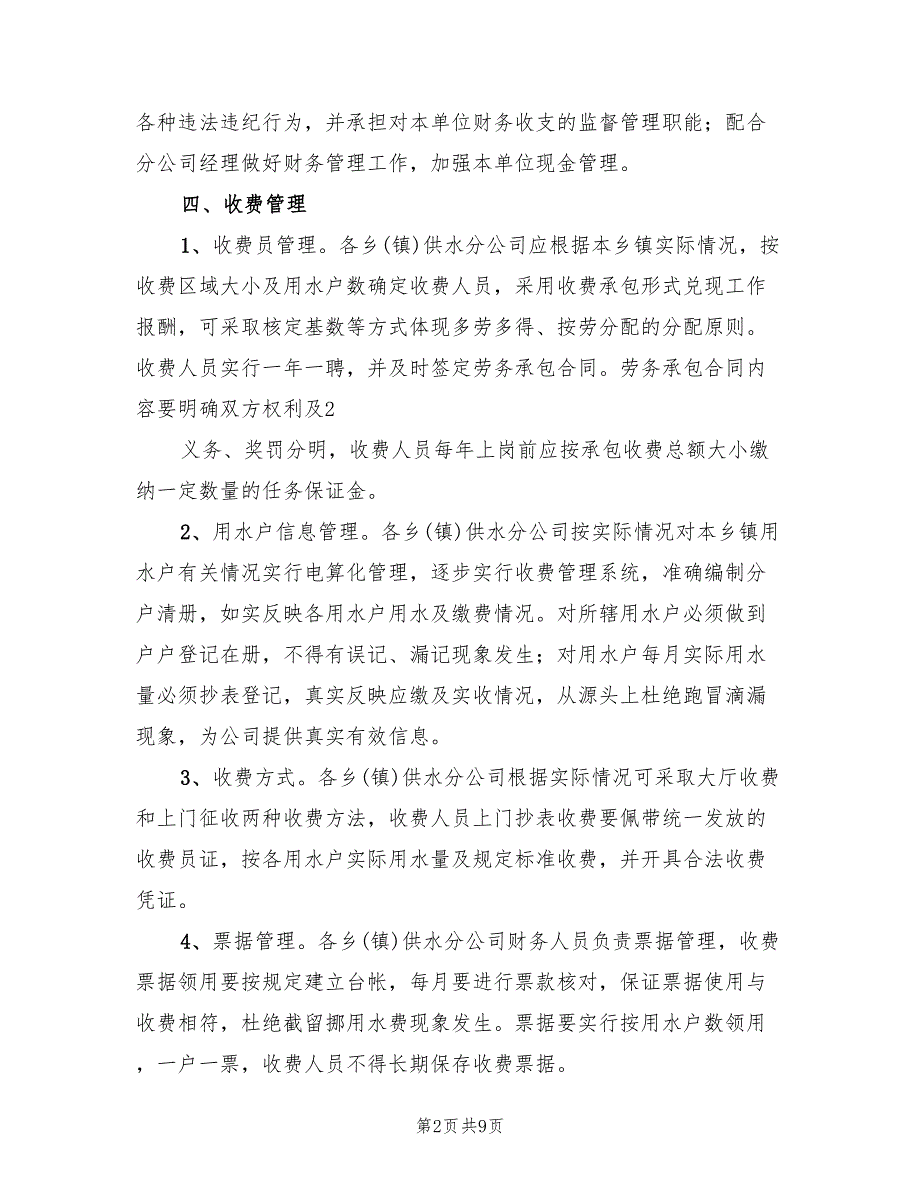 各种违法违纪行为，并承担对本单位财务收支的监督管理职能；配合分公司经理做好财务管理工作，加强本单位现金管理。

四、收费管理

1、收费员管理。各乡(镇)供水分公司应根据本乡镇实际情况，按收费区域大小及用水户数确定收费人员，采用收费承包形式兑现工作报酬，可采取核定基数等方式体现多劳多得、按劳分配的分配原则。收费人员实行一年一聘，并及时签定劳务承包合同。劳务承包合同内容要明确双方权利及2

义务、奖罚分明，收费人员每年上岗前应按承包收费总额大小缴纳一定数量的任务保证金。

2、用水户信息管理。各乡(镇)供水分公司按实际情况对本乡镇用水户有关情况实行电算化管理，逐步实行收费管理系统，准确编制分户清册，如实反映各用水户用水及缴费情况。对所辖用水户必须做到户户登记在册，不得有误记、漏记现象发生；对用水户每月实际用水量必须抄表登记，真实反映应缴及实收情况，从源头上杜绝跑冒滴漏现象，为公司提供真实有效信息。

3、收费方式。各乡(镇)供水分公司根据实际情况可采取大厅收费和上门征收两种收费方法，收费人员上门抄表收费要佩带统一发放的收费员证，按各用水户实际用水量及规定标准收费，并开具合法收费凭证。

4、票据管理。各乡(镇)供水分公司财务人员负责票据管理，收费票据领用要按规定建立台帐，每月要进行票款核对，保证票据使用与收费相符，杜绝截留挪用水费现象发生。票据要实行按用水户数领用，一户一票，收费人员不得长期保存收费票据。

第2页 共9页